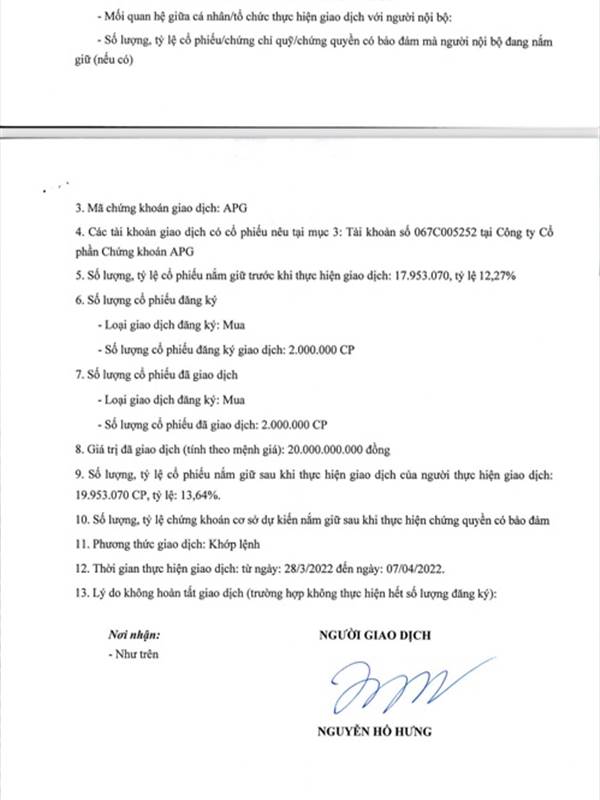 - Mối quan hệ giữa cá nhân/tổ chức thực hiện giao dịch với người nội bộ:

- Số lượng, tỷ lệ cổ phiếu/chứng chỉ quỹ/chứng quyền có bảo đảm mà người nội bộ đang nắm giữ (nếu có)

3. Mã chứng khoán giao dịch: APG

4. Các tài khoản giao dịch có cổ phiếu nêu tại mục 3: Tài khoản số 067C005252 tại Công ty Cổ phần Chứng khoán APG

5. Số lượng, tỷ lệ cổ phiếu nắm giữ trước khi thực hiện giao dịch: 17.953.070, tỷ lệ 12,27%

6. Số lượng cổ phiếu đăng ký

- Loại giao dịch đăng ký: Mua

- Số lượng cổ phiếu đăng ký giao dịch: 2.000.000 CP

7. Số lượng cổ phiếu đã giao dịch

- Loại giao dịch đăng ký: Mua

- Số lượng cổ phiếu đã giao dịch: 2.000.000 CP

8. Giá trị đã giao dịch (tính theo mệnh giá): 20.000.000.000 đồng

9. Số lượng, tỷ lệ cổ phiếu nắm giữ sau khi thực hiện giao dịch của người thực hiện giao dịch: 19.953.070 CP, tỷ lệ: 13,64%.

10. Số lượng, tỷ lệ chứng khoán cơ sở dự kiến nắm giữ sau khi thực hiện chứng quyền có bảo đảm

11. Phương thức giao dịch: Khớp lệnh

12. Thời gian thực hiện giao dịch: từ ngày: 28/3/2022 đến ngày: 07/04/2022.

13. Lý do không hoàn tất giao dịch (trường hợp không thực hiện hết số lượng đăng ký):

Nơi nhận:
- Như trên

NGƯỜI GIAO DỊCH

NGUYỄN HỒ HƯNG